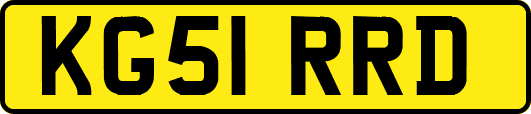 KG51 RRD